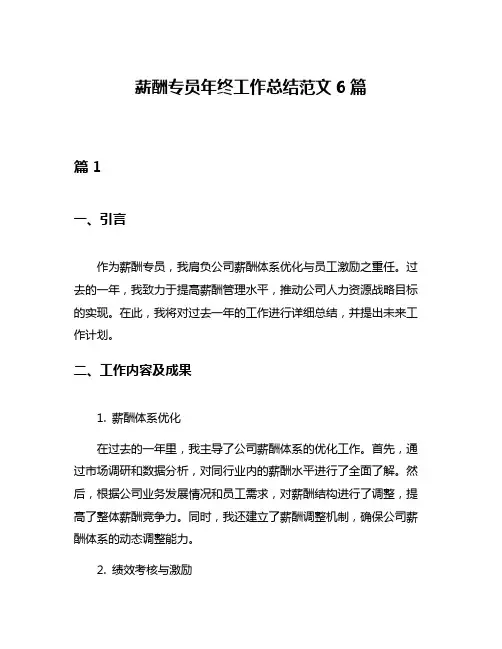 薪酬专员年终工作总结范文 6 篇

篇 1

一、引言

作为薪酬专员，我肩负公司薪酬体系优化与员工激励之重任。过去的一年，我致力于提高薪酬管理水平，推动公司人力资源战略目标的实现。在此，我将对过去一年的工作进行详细总结，并提出未来工作计划。

二、工作内容及成果

1. 薪酬体系优化

在过去的一年里，我主导了公司薪酬体系的优化工作。首先，通过市场调研和数据分析，对同行业内的薪酬水平进行了全面了解。然后，根据公司业务发展情况和员工需求，对薪酬结构进行了调整，提高了整体薪酬竞争力。同时，我还建立了薪酬调整机制，确保公司薪酬体系的动态调整能力。

2. 绩效考核与激励